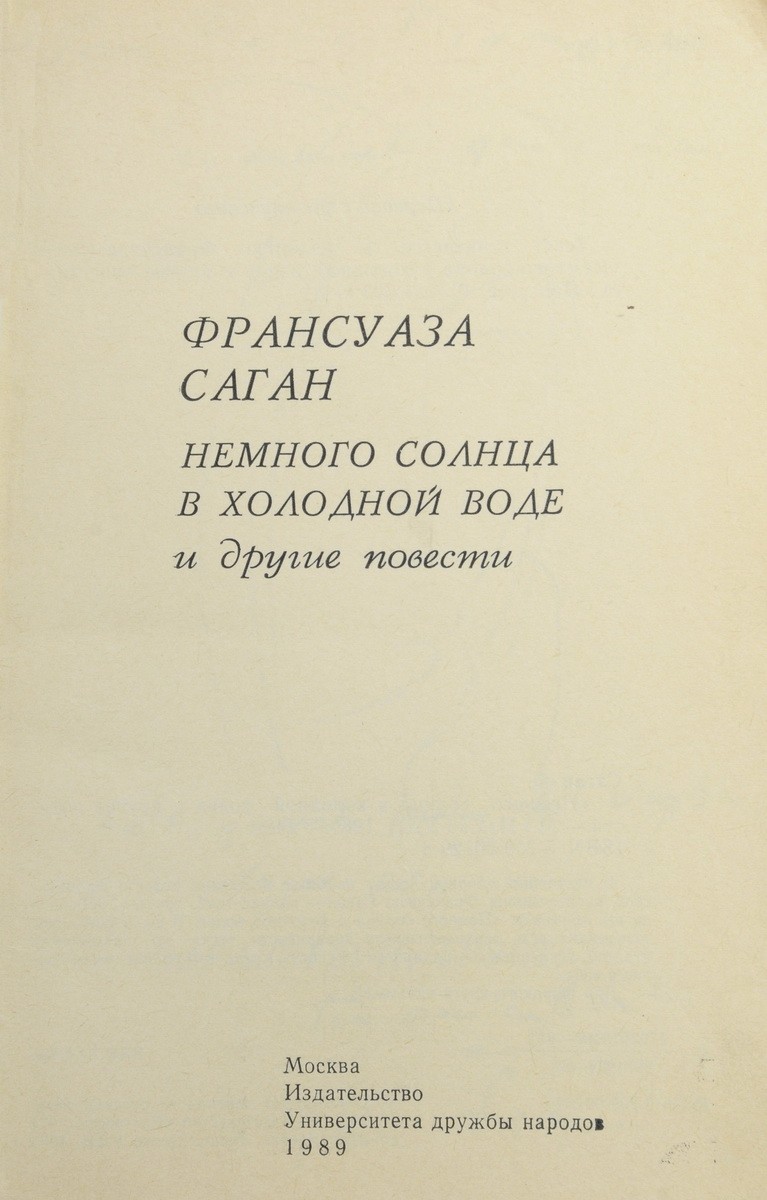 ФРАНСУАЗА
САГАН

НЕМНОГО СОЛНЦА
В ХОЛОДНОЙ ВОДЕ
и другие повести

Москва
Издательство
Университета дружбы народов
1989